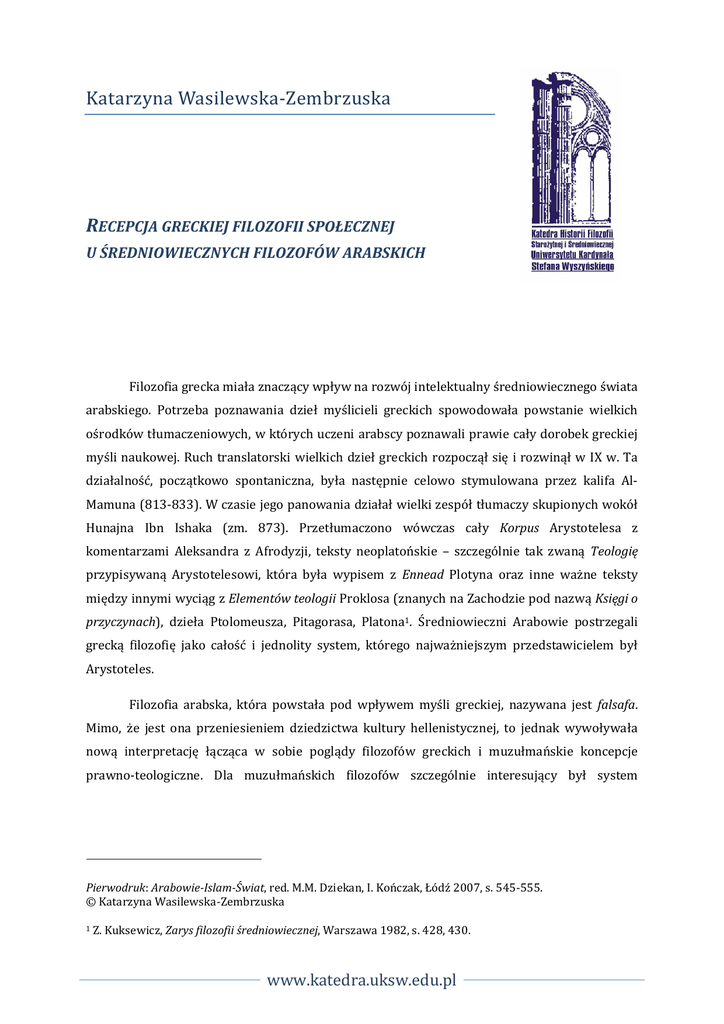 Katarzyna Wasilewska-Zembrzuska

Katedra Historii Filozofii Starożytnej i Średniowiecznej Uniwersytetu Kardynała Stefana Wyszyńskiego

RECEPCJA GRECKIEJ FILOZOFII SPOŁECZNEJ U ŚREDNIOWIECZNYCH FILOZOFÓW ARABSKICH

Filozofia grecka miała znaczący wpływ na rozwój intelektualny średniowiecznego świata arabskiego. Potrzeba poznawania dzieł myślicieli greckich spowodowała powstanie wielkich ośrodków tłumaczeniowych, w których uczeni arabscy poznawali prawie cały dorobek greckiej myśli naukowej. Ruch translatorski wielkich dzieł greckich rozpoczął się i rozwinął w IX w. Ta działalność, początkowo spontaniczna, była następnie celowo stymulowana przez kalifa Al-Mamuna (813-833). W czasie jego panowania działał wielki zespół tłumaczy skupionych wokół Hunajna Ibn Ishaka (zm. 873). Przetłumaczono wówczas cały Korpus Arystotelesa z komentarzami Aleksandra z Afrodyzji, teksty neoplatońskie – szczególnie tak zwaną Teologię przypisywaną Arystotelesowi, która była wypisem z Ennead Plotyna oraz inne ważne teksty między innymi wyciąg z Elementów teologii Proklosa (znanych na Zachodzie pod nazwą Księgi o przyczynach), dzieła Ptolomeusza, Pitagorasa, Platona$^1$. Średniowieczni Arabowie postrzegali grecką filozofię jako całość i jednolity system, którego najważniejszym przedstawicielem był Arystoteles.

Filozofia arabska, która powstała pod wpływem myśli greckiej, nazywana jest falsafa. Mimo, że jest ona przeniesieniem dziedzictwa kultury hellenistycznej, to jednak wywoływała nową interpretację łącząca w sobie poglądy filozofów greckich i muzułmańskie koncepcje prawno-teologiczne. Dla muzułmańskich filozofów szczególnie interesujący był system

Pierwodruk: Arabowie-Islam-Świat, red. M.M. Dziekan, I. Kończak, Łódź 2007, s. 545-555.
© Katarzyna Wasilewska-Zembrzuska

$^1$ Z. Kuksewicz, Zarys filozofii średniowiecznej, Warszawa 1982, s. 428, 430.

www.katedra.uksw.edu.pl